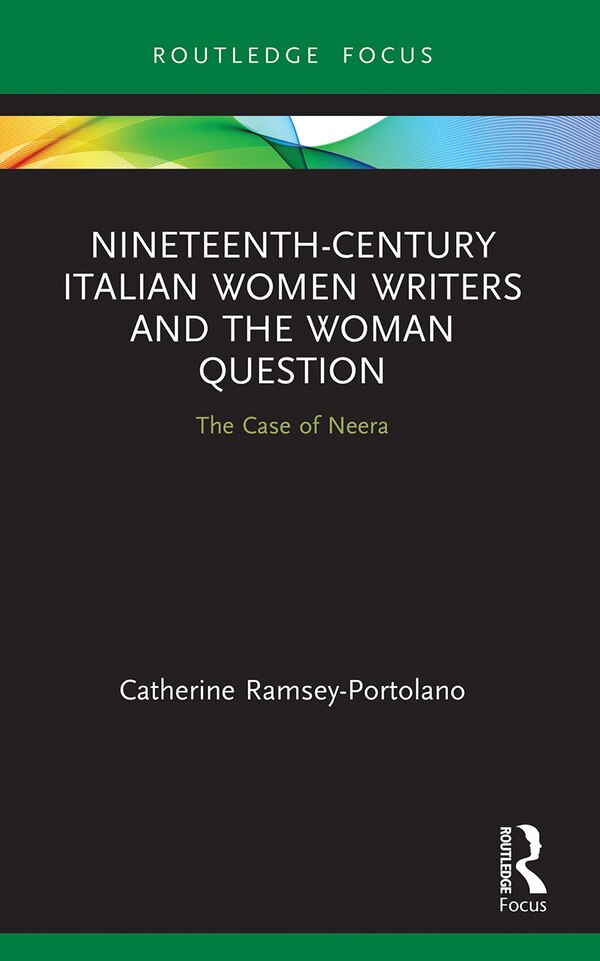 ROUTLEDGE FOCUS

NINETEENTH-CENTURY ITALIAN WOMEN WRITERS AND THE WOMAN QUESTION

The Case of Neera

Catherine Ramsey-Portolano

ROUTLEDGE

Focus